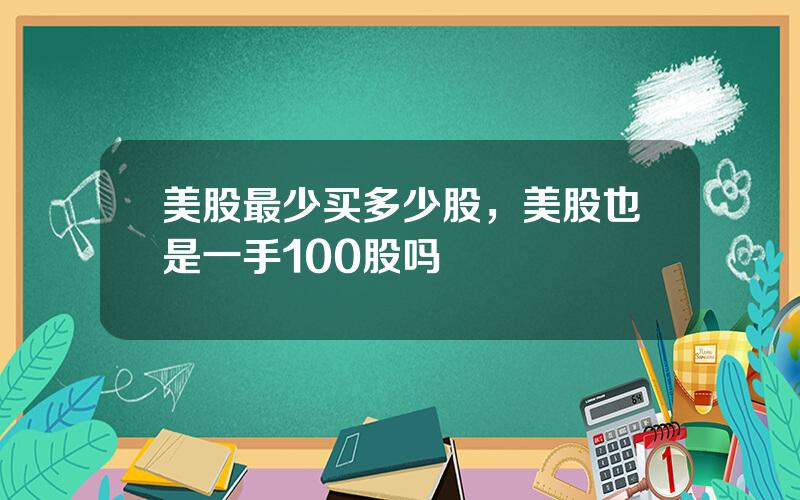 美股最少买多少股，美股也是一手100股吗